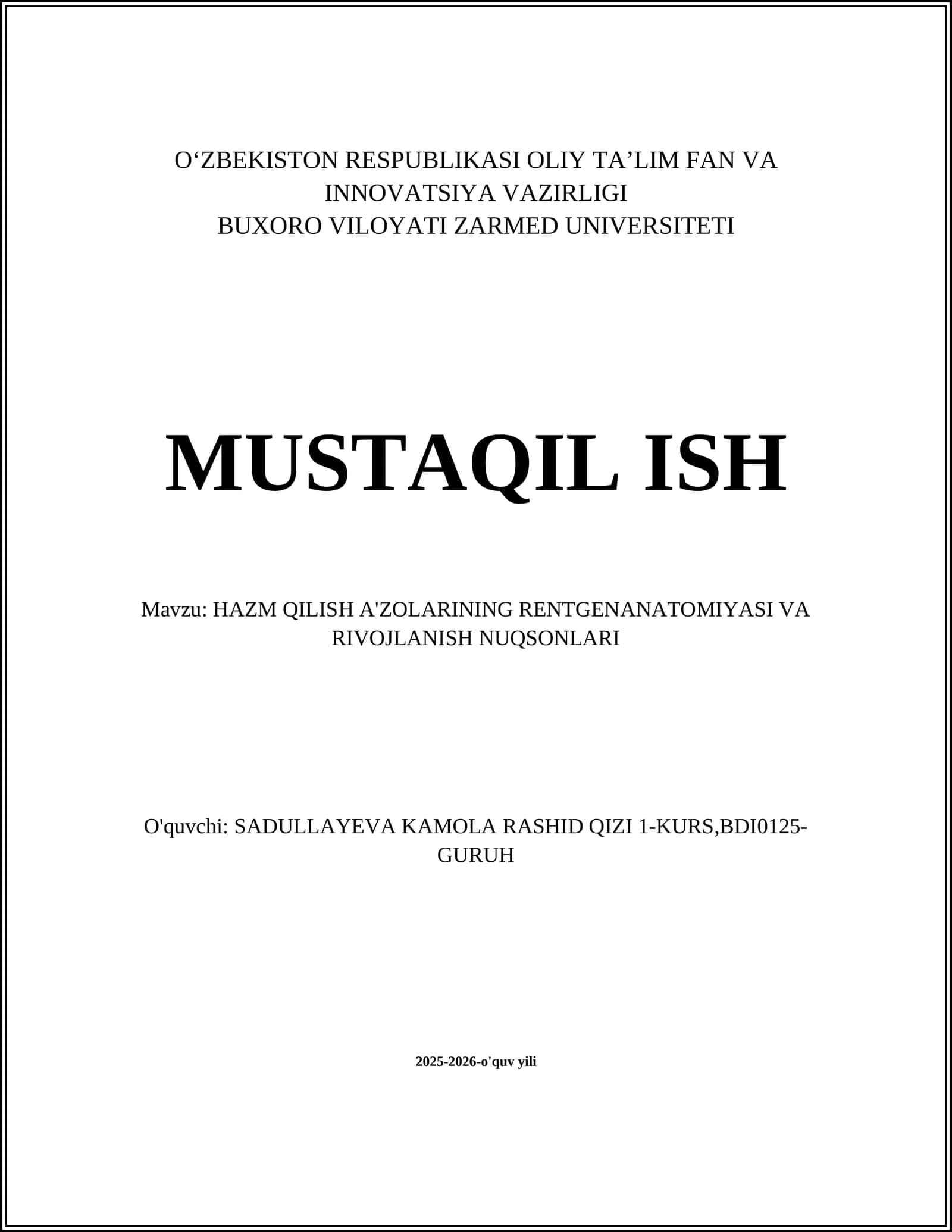 O‘ZBEKISTON RESPUBLIKASI OLIY TA’LIM FAN VA INNOVATSIYA VAZIRLIGI
BUXORO VILOYATI ZARMED UNIVERSITETI

MUSTAQIL ISH

Mavzu: HAZM QILISH A'ZOLARINING RENTGENANATOMIYASI VA RIVOJLANISH NUQSONLARI

O'quvchi: SADULLAYEVA KAMOLA RASHID QIZI 1-KURS,BDI0125-GURUH

2025-2026-o'quv yili